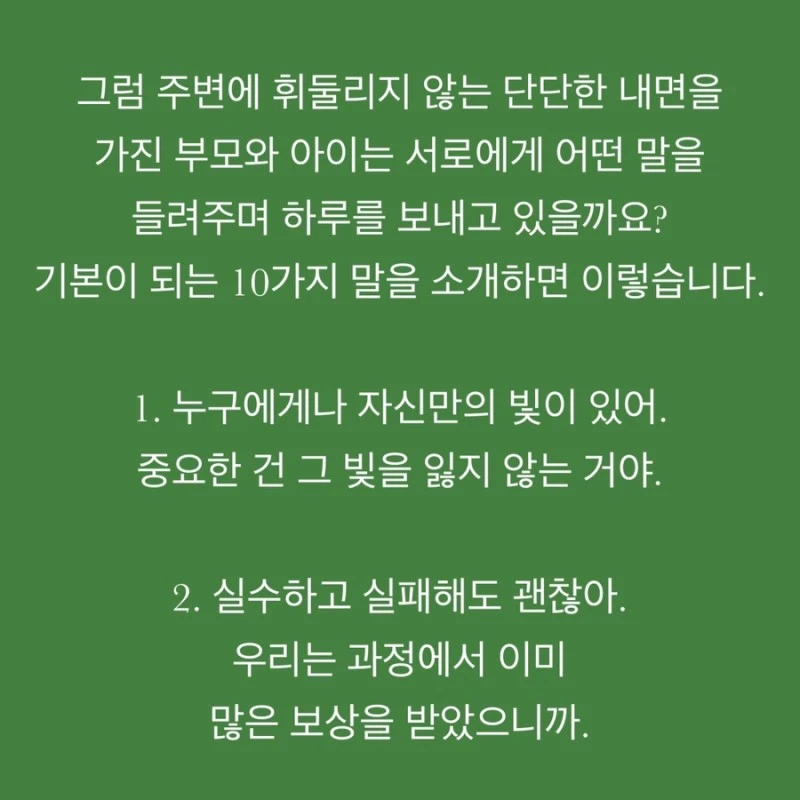 그럼 주변에 휘둘리지 않는 단단한 내면을 가진 부모와 아이는 서로에게 어떤 말을 들려주며 하루를 보내고 있을까요?
기본이 되는 10가지 말을 소개하면 이렇습니다.

1. 누구에게나 자신만의 빛이 있어.
중요한 건 그 빛을 잃지 않는 거야.

2. 실수하고 실패해도 괜찮아.
우리는 과정에서 이미
많은 보상을 받았으니까.